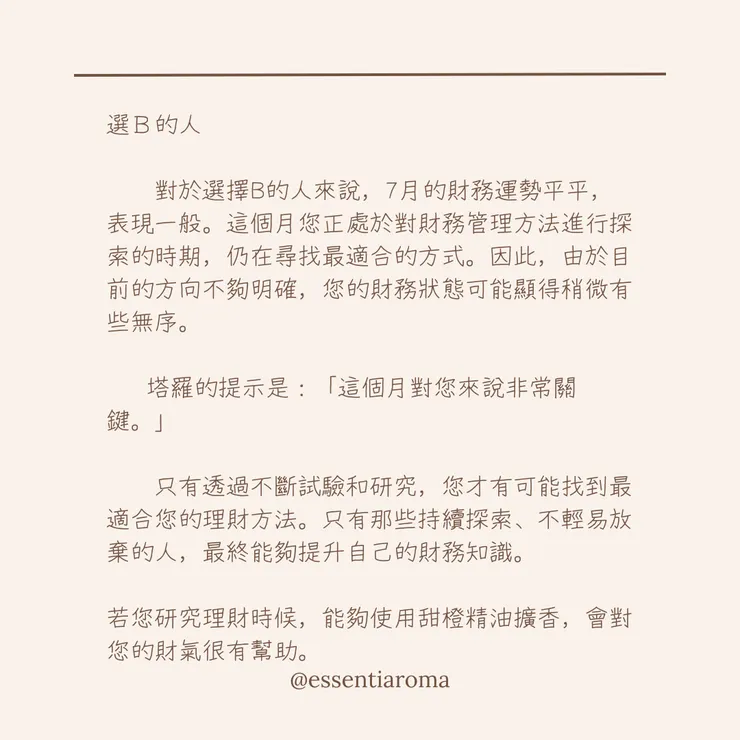 選B的人

對於選擇B的人來說，7月的財務運勢平平，表現一般。這個月您正處於對財務管理方法進行探索的時期，仍在尋找最適合的方式。因此，由於目前的方向不夠明確，您的財務狀態可能顯得稍微有些無序。

塔羅的提示是：「這個月對您來說非常關鍵。」

只有透過不斷試驗和研究，您才有可能找到最適合您的理財方法。只有那些持續探索、不輕易放棄的人，最終能夠提升自己的財務知識。

若您研究理財時候，能夠使用甜橙精油擴香，會對您的財氣很有幫助。

@essentiaroma